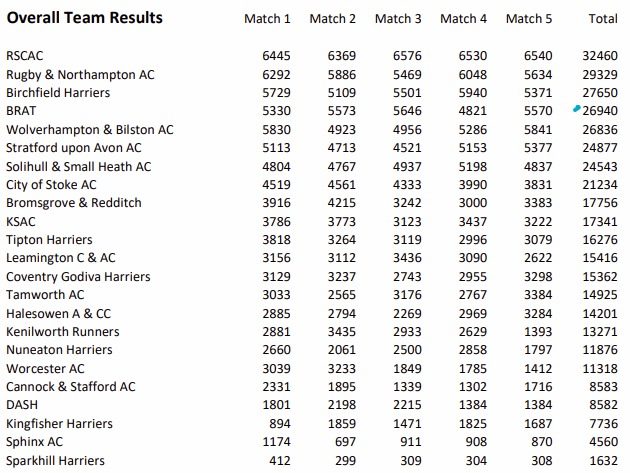 | Overall Team Results | Match 1 | Match 2 | Match 3 | Match 4 | Match 5 | Total |
|---|---|---|---|---|---|---|
| RSCAC | 6445 | 6369 | 6576 | 6530 | 6540 | 32460 |
| Rugby & Northampton AC | 6292 | 5886 | 5469 | 6048 | 5634 | 29329 |
| Birchfield Harriers | 5729 | 5109 | 5501 | 5940 | 5371 | 27650 |
| BRAT | 5330 | 5573 | 5646 | 4821 | 5570 | 26940 |
| Wolverhampton & Bilston AC | 5830 | 4923 | 4956 | 5286 | 5841 | 26836 |
| Stratford upon Avon AC | 5113 | 4713 | 4521 | 5153 | 5377 | 24877 |
| Solihull & Small Heath AC | 4804 | 4767 | 4937 | 5198 | 4837 | 24543 |
| City of Stoke AC | 4519 | 4561 | 4333 | 3990 | 3831 | 21234 |
| Bromsgrove & Redditch | 3916 | 4215 | 3242 | 3000 | 3383 | 17756 |
| KSAC | 3786 | 3773 | 3123 | 3437 | 3222 | 17341 |
| Tipton Harriers | 3818 | 3264 | 3119 | 2996 | 3079 | 16276 |
| Leamington C & AC | 3156 | 3112 | 3436 | 3090 | 2622 | 15416 |
| Coventry Godiva Harriers | 3129 | 3237 | 2743 | 2955 | 3298 | 15362 |
| Tamworth AC | 3033 | 2565 | 3176 | 2767 | 3384 | 14925 |
| Halesowen A & CC | 2885 | 2794 | 2269 | 2969 | 3284 | 14201 |
| Kenilworth Runners | 2881 | 3435 | 2933 | 2629 | 1393 | 13271 |
| Nuneaton Harriers | 2660 | 2061 | 2500 | 2858 | 1797 | 11876 |
| Worcester AC | 3039 | 3233 | 1849 | 1785 | 1412 | 11318 |
| Cannock & Stafford AC | 2331 | 1895 | 1339 | 1302 | 1716 | 8583 |
| DASH | 1801 | 2198 | 2215 | 1384 | 1384 | 8582 |
| Kingfisher Harriers | 894 | 1859 | 1471 | 1825 | 1687 | 7736 |
| Sphinx AC | 1174 | 697 | 911 | 908 | 870 | 4560 |
| Sparkhill Harriers | 412 | 299 | 309 | 304 | 308 | 1632 |